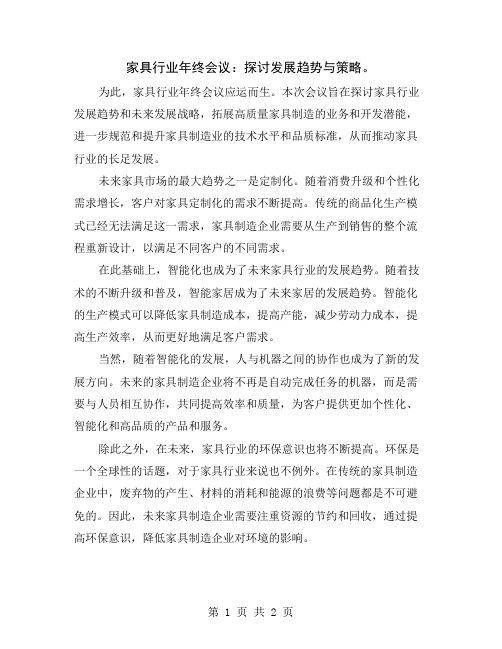 家具行业年终会议：探讨发展趋势与策略。

为此，家具行业年终会议应运而生。本次会议旨在探讨家具行业发展趋势和未来发展战略，拓展高质量家具制造的业务和开发潜能，进一步规范和提升家具制造业的技术水平和品质标准，从而推动家具行业的长足发展。

未来家具市场的最大趋势之一是定制化。随着消费升级和个性化需求增长，客户对家具定制化的需求不断提高。传统的商品化生产模式已经无法满足这一需求，家具制造企业需要从生产到销售的整个流程重新设计，以满足不同客户的不同需求。

在此基础上，智能化也成为了未来家具行业的发展趋势。随着技术的不断升级和普及，智能家居成为了未来家居的发展趋势。智能化的生产模式可以降低家具制造成本，提高产能，减少劳动力成本，提高生产效率，从而更好地满足客户需求。

当然，随着智能化的发展，人与机器之间的协作也成为了新的发展方向。未来的家具制造企业将不再是自动完成任务的机器，而是需要与人员相互协作，共同提高效率和质量，为客户提供更加个性化、智能化和高品质的产品和服务。

除此之外，在未来，家具行业的环保意识也将不断提高。环保是一个全球性的话题，对于家具行业来说也不例外。在传统的家具制造企业中，废弃物的产生、材料的消耗和能源的浪费等问题都是不可避免的。因此，未来家具制造企业需要注重资源的节约和回收，通过提高环保意识，降低家具制造企业对环境的影响。

第 1 页 共 2 页